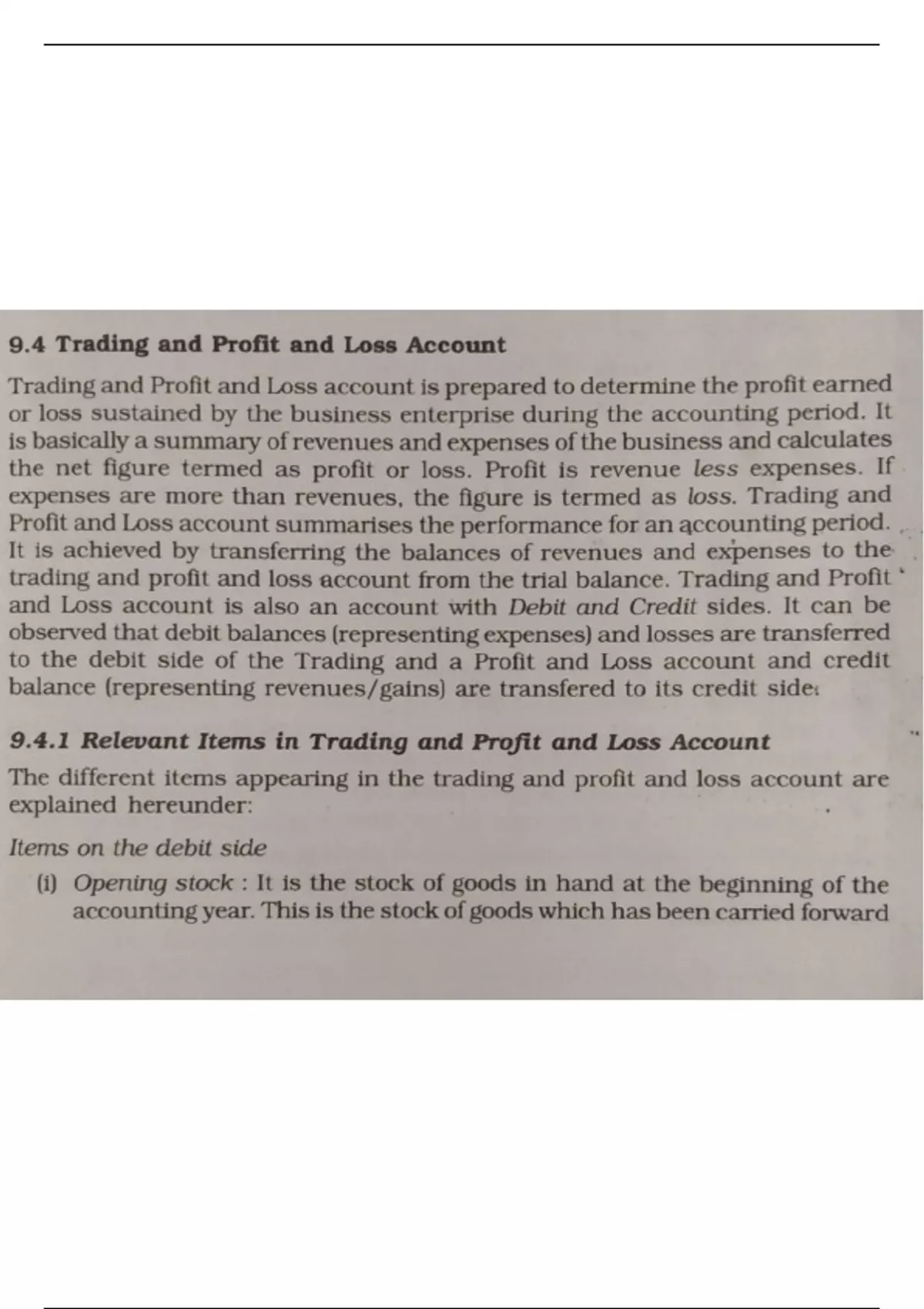 9.4 Trading and Profit and Loss Account

Trading and Profit and Loss account is prepared to determine the profit earned or loss sustained by the business enterprise during the accounting period. It is basically a summary of revenues and expenses of the business and calculates the net figure termed as profit or loss. Profit is revenue less expenses. If expenses are more than revenues, the figure is termed as loss. Trading and Profit and Loss account summarises the performance for an accounting period. It is achieved by transferring the balances of revenues and expenses to the trading and profit and loss account from the trial balance. Trading and Profit and Loss account is also an account with Debit and Credit sides. It can be observed that debit balances (representing expenses) and losses are transferred to the debit side of the Trading and a Profit and Loss account and credit balance (representing revenues/gains) are transfered to its credit side.

9.4.1 Relevant Items in Trading and Profit and Loss Account

The different items appearing in the trading and profit and loss account are explained hereunder:

Items on the debit side

(i) Opening stock : It is the stock of goods in hand at the beginning of the accounting year. This is the stock of goods which has been carried forward